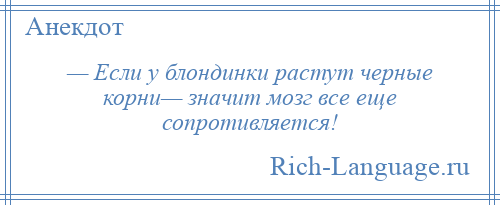 Анекдот

— Если у блондинки растут черные корни— значит мозг все еще сопротивляется!

Rich-Language.ru